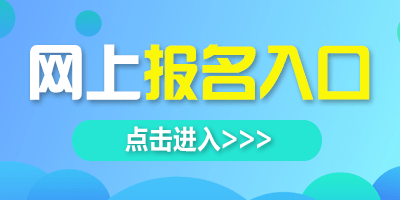 网上报名入口

点击进入>>>